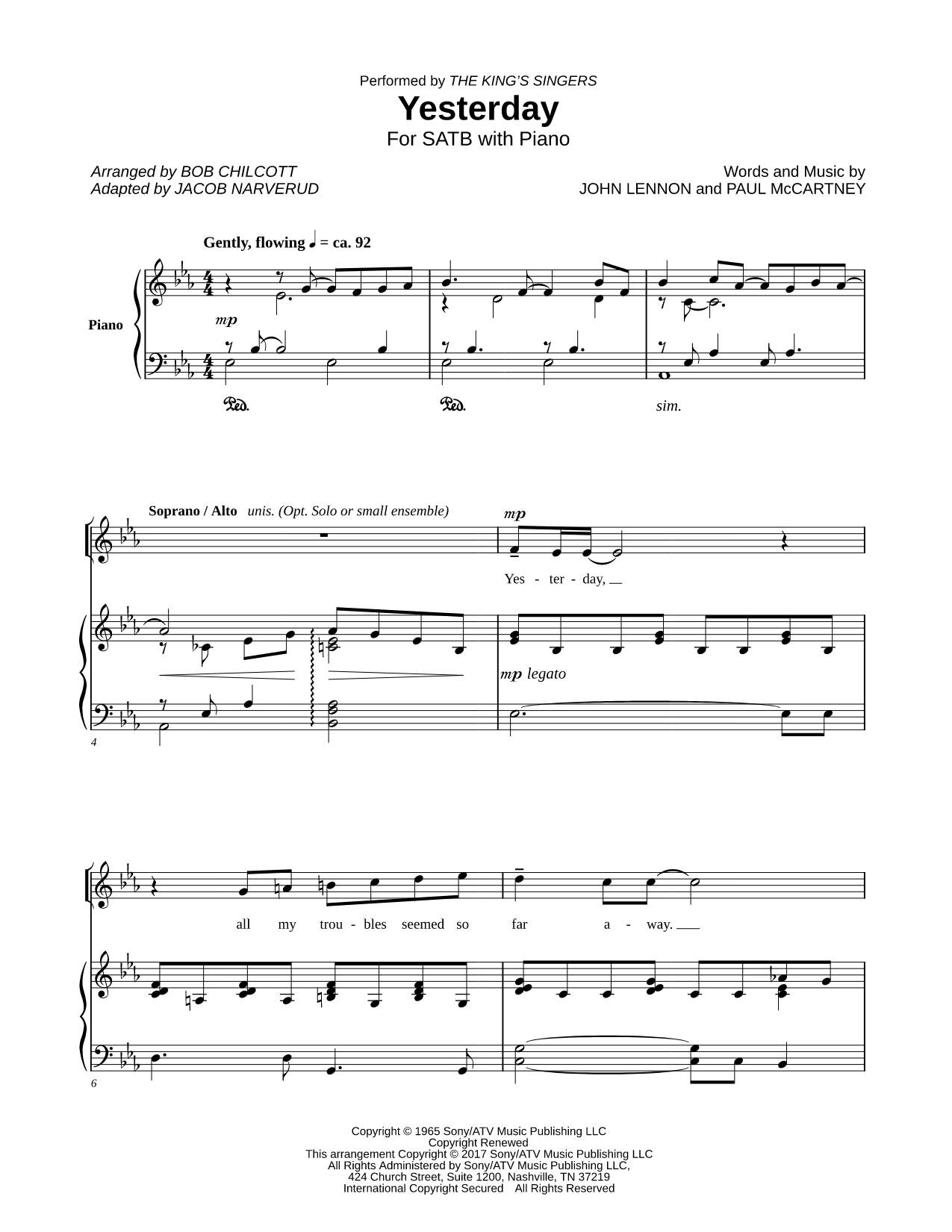 Performed by THE KING'S SINGERS

Yesterday

For SATB with Piano

Arranged by BOB CHILCOTT
Adapted by JACOB NARVERUD

Words and Music by
JOHN LENNON and PAUL McCARTNEY

Gently, flowing ♩ = ca. 92

Piano

mp

Ped.   Ped.   sim.

Soprano / Alto unis. (Opt. Solo or small ensemble)

mp

Yes - ter - day,

mp legato

4

all my trou - bles seemed so far a - way.

6

Copyright © 1965 Sony/ATV Music Publishing LLC
Copyright Renewed
This arrangement Copyright © 2017 Sony/ATV Music Publishing LLC
All Rights Administered by Sony/ATV Music Publishing LLC,
424 Church Street, Suite 1200, Nashville, TN 37219
International Copyright Secured All Rights Reserved